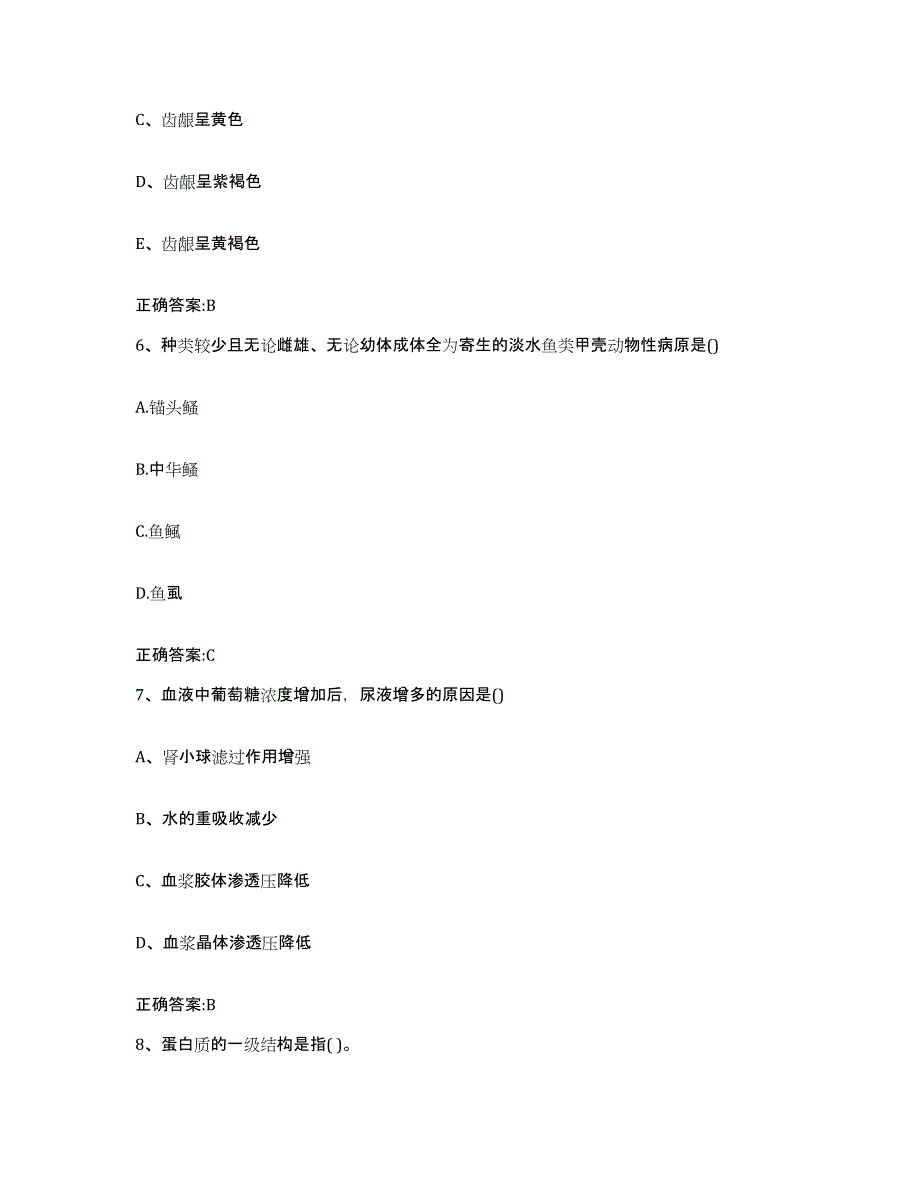 C、齿龈呈黄色

D、齿龈呈紫褐色

E、齿龈呈黄褐色

正确答案:B

6、种类较少且无论雌雄、无论幼体成体全为寄生的淡水鱼类甲壳动物性病原是()

A.锚头鳋

B.中华鳋

C.鱼鲺

D.鱼虱

正确答案:C

7、血液中葡萄糖浓度增加后，尿液增多的原因是()

A、肾小球滤过作用增强

B、水的重吸收减少

C、血浆胶体渗透压降低

D、血浆晶体渗透压降低

正确答案:B

8、蛋白质的一级结构是指( )。